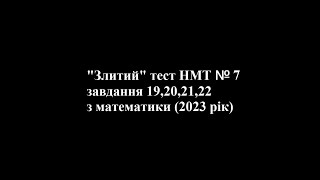 "Злитий" тест НМТ № 7
завдання 19,20,21,22
з математики (2023 рік)